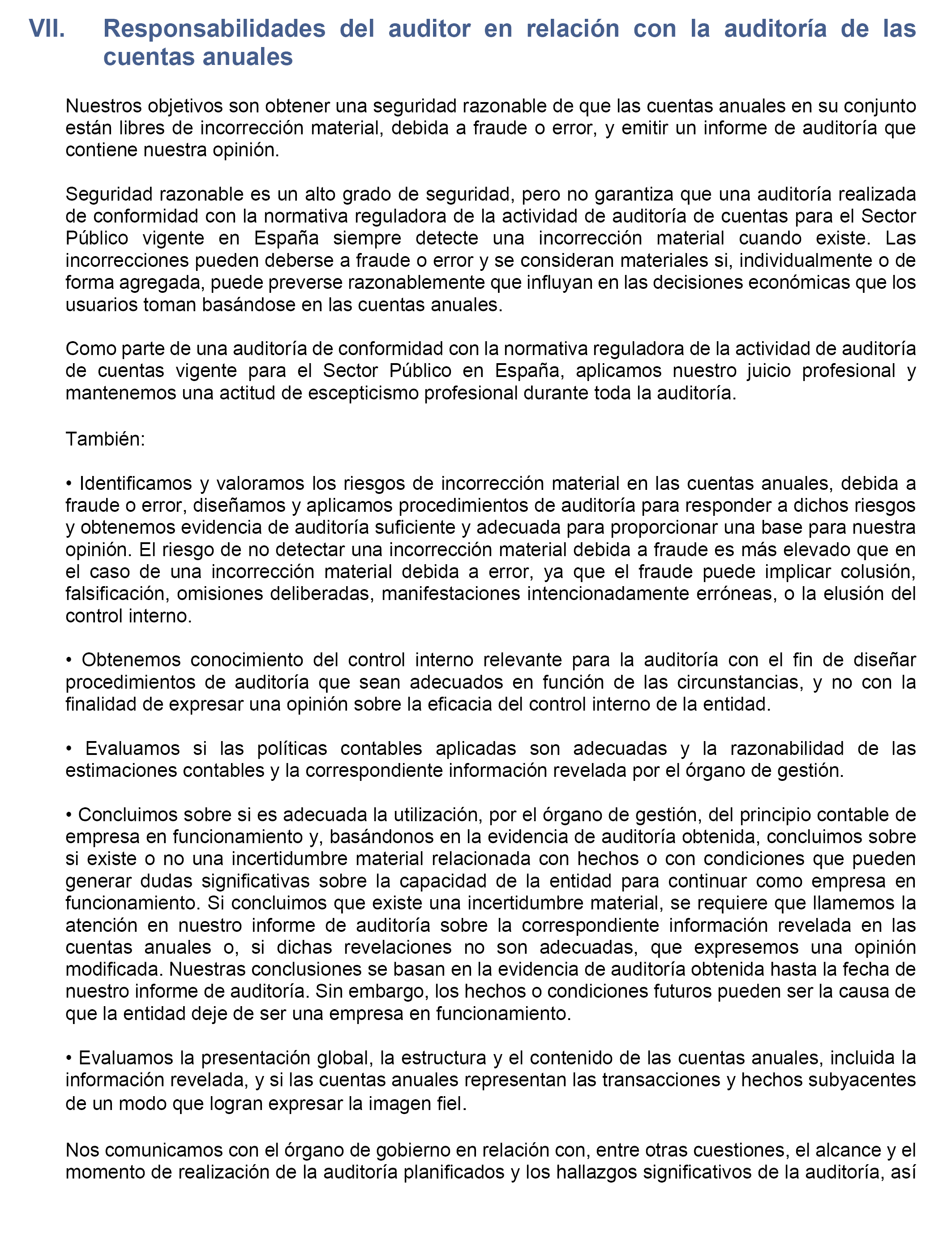 VII. Responsabilidades del auditor en relación con la auditoría de las cuentas anuales

Nuestros objetivos son obtener una seguridad razonable de que las cuentas anuales en su conjunto están libres de incorrección material, debida a fraude o error, y emitir un informe de auditoría que contiene nuestra opinión.

Seguridad razonable es un alto grado de seguridad, pero no garantiza que una auditoría realizada de conformidad con la normativa reguladora de la actividad de auditoría de cuentas para el Sector Público vigente en España siempre detecte una incorrección material cuando existe. Las incorrecciones pueden deberse a fraude o error y se consideran materiales si, individualmente o de forma agregada, puede preverse razonablemente que influyan en las decisiones económicas que los usuarios toman basándose en las cuentas anuales.

Como parte de una auditoría de conformidad con la normativa reguladora de la actividad de auditoría de cuentas vigente para el Sector Público en España, aplicamos nuestro juicio profesional y mantenemos una actitud de escepticismo profesional durante toda la auditoría.

También:

• Identificamos y valoramos los riesgos de incorrección material en las cuentas anuales, debida a fraude o error, diseñamos y aplicamos procedimientos de auditoría para responder a dichos riesgos y obtenemos evidencia de auditoría suficiente y adecuada para proporcionar una base para nuestra opinión. El riesgo de no detectar una incorrección material debida a fraude es más elevado que en el caso de una incorrección material debida a error, ya que el fraude puede implicar colusión, falsificación, omisiones deliberadas, manifestaciones intencionadamente erróneas, o la elusión del control interno.

• Obtenemos conocimiento del control interno relevante para la auditoría con el fin de diseñar procedimientos de auditoría que sean adecuados en función de las circunstancias, y no con la finalidad de expresar una opinión sobre la eficacia del control interno de la entidad.

• Evaluamos si las políticas contables aplicadas son adecuadas y la razonabilidad de las estimaciones contables y la correspondiente información revelada por el órgano de gestión.

• Concluimos sobre si es adecuada la utilización, por el órgano de gestión, del principio contable de empresa en funcionamiento y, basándonos en la evidencia de auditoría obtenida, concluimos sobre si existe o no una incertidumbre material relacionada con hechos o con condiciones que pueden generar dudas significativas sobre la capacidad de la entidad para continuar como empresa en funcionamiento. Si concluimos que existe una incertidumbre material, se requiere que llamemos la atención en nuestro informe de auditoría sobre la correspondiente información revelada en las cuentas anuales o, si dichas revelaciones no son adecuadas, que expresemos una opinión modificada. Nuestras conclusiones se basan en la evidencia de auditoría obtenida hasta la fecha de nuestro informe de auditoría. Sin embargo, los hechos o condiciones futuros pueden ser la causa de que la entidad deje de ser una empresa en funcionamiento.

• Evaluamos la presentación global, la estructura y el contenido de las cuentas anuales, incluida la información revelada, y si las cuentas anuales representan las transacciones y hechos subyacentes de un modo que logran expresar la imagen fiel.

Nos comunicamos con el órgano de gobierno en relación con, entre otras cuestiones, el alcance y el momento de realización de la auditoría planificados y los hallazgos significativos de la auditoría, así